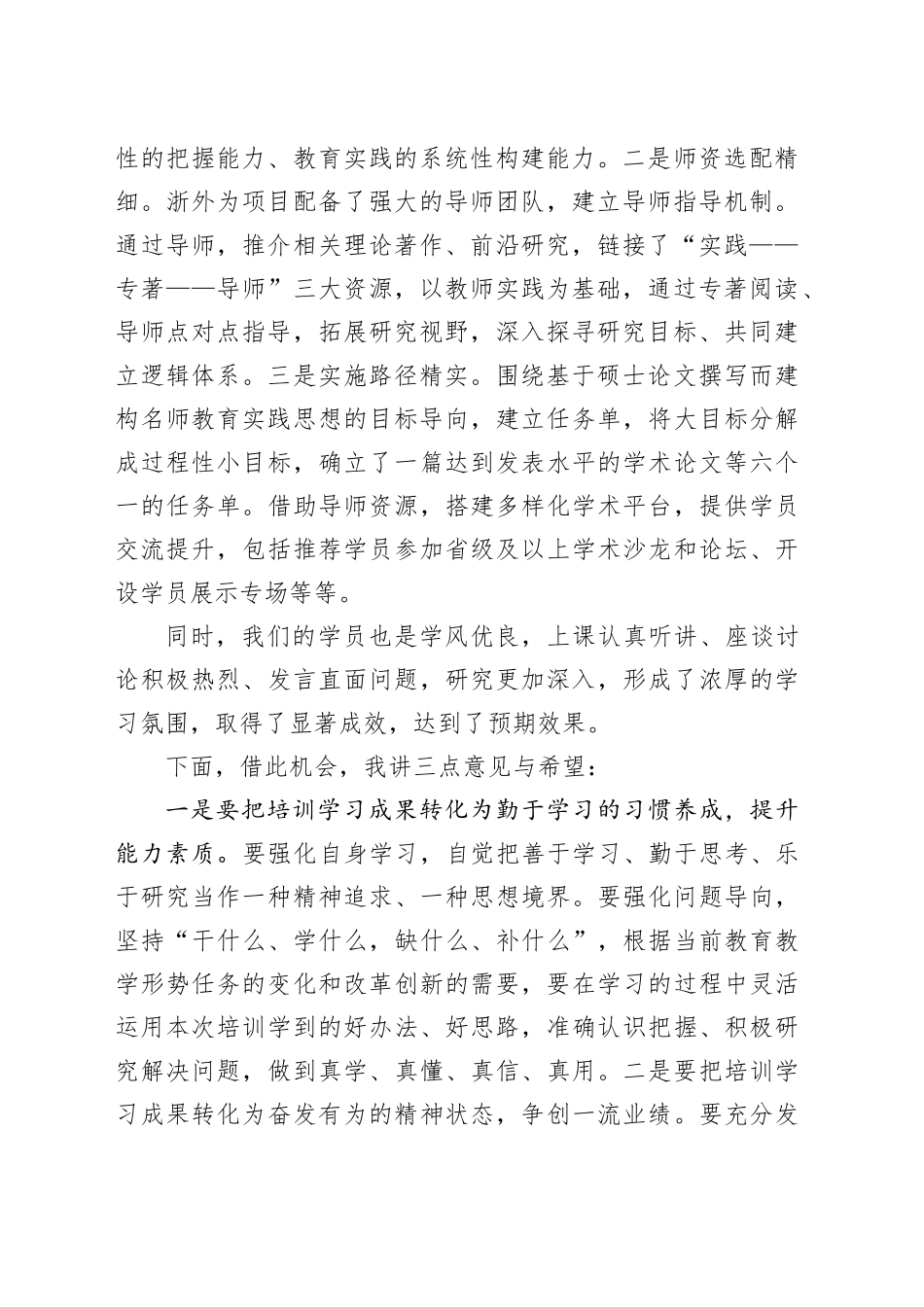 性的把握能力、教育实践的系统性构建能力。二是师资选配精细。浙外为项目配备了强大的导师团队，建立导师指导机制。通过导师，推介相关理论著作、前沿研究，链接了“实践——专著——导师”三大资源，以教师实践为基础，通过专著阅读、导师点对点指导，拓展研究视野，深入探寻研究目标、共同建立逻辑体系。三是实施路径精实。围绕基于硕士论文撰写而建构名师教育实践思想的目标导向，建立任务单，将大目标分解成过程性小目标，确立了一篇达到发表水平的学术论文等六个一的任务单。借助导师资源，搭建多样化学术平台，提供学员交流提升，包括推荐学员参加省级及以上学术沙龙和论坛、开设学员展示专场等等。

同时，我们的学员也是学风优良，上课认真听讲、座谈讨论积极热烈、发言直面问题，研究更加深入，形成了浓厚的学习氛围，取得了显著成效，达到了预期效果。

下面，借此机会，我讲三点意见与希望：

一是要把培训学习成果转化为勤于学习的习惯养成，提升能力素质。要强化自身学习，自觉把善于学习、勤于思考、乐于研究当作一种精神追求、一种思想境界。要强化问题导向，坚持“干什么、学什么，缺什么、补什么”，根据当前教育教学形势任务的变化和改革创新的需要，要在学习的过程中灵活运用本次培训学到的好办法、好思路，准确认识把握、积极研究解决问题，做到真学、真懂、真信、真用。二是要把培训学习成果转化为奋发有为的精神状态，争创一流业绩。要充分发